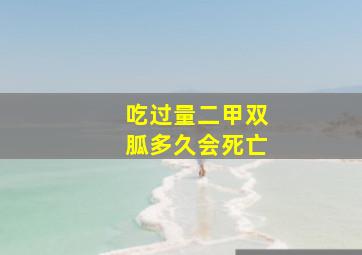 吃过量二甲双胍多久会死亡